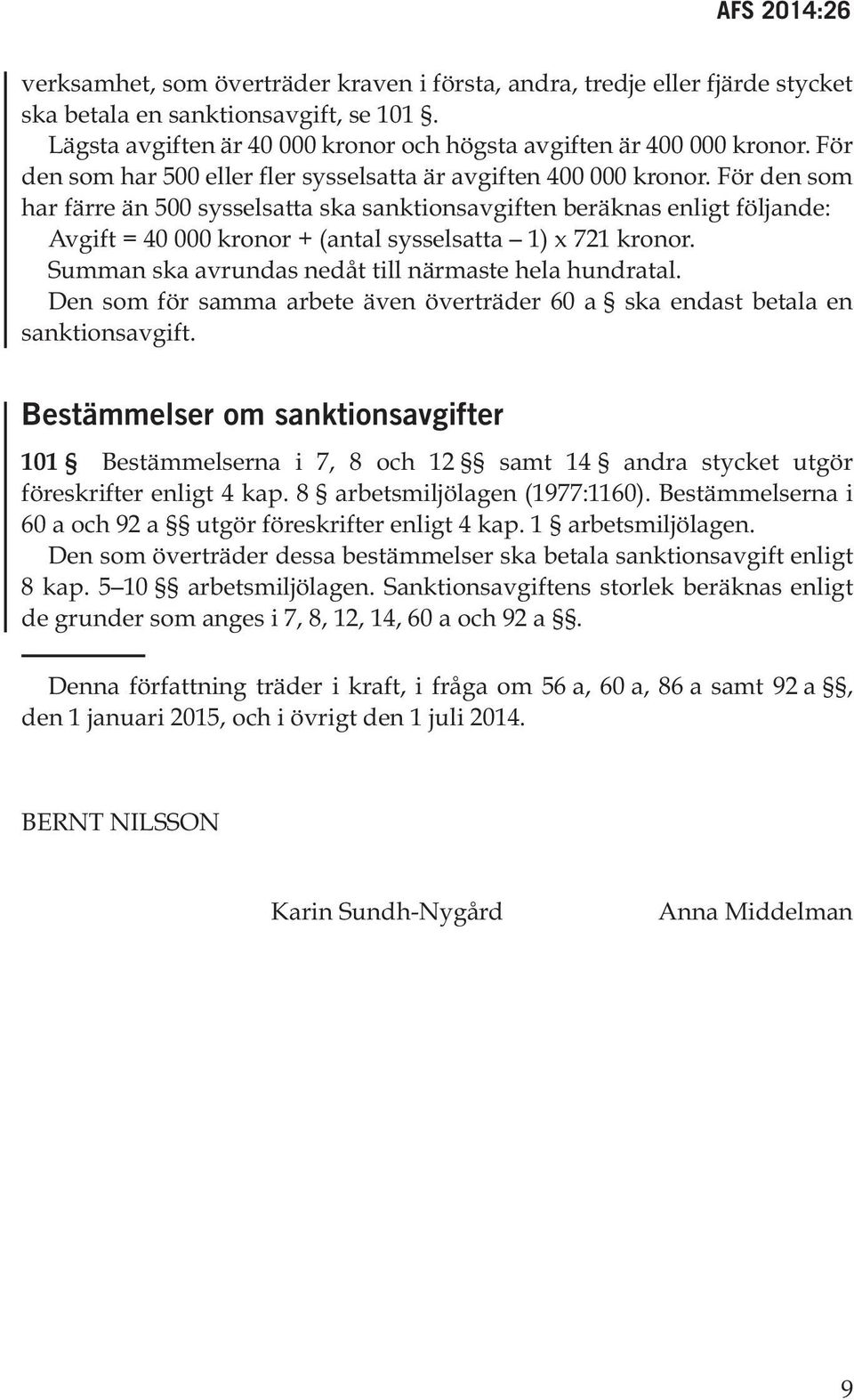 AFS 2014:26

verksamhet, som överträder kraven i första, andra, tredje eller fjärde stycket ska betala en sanktionsavgift, se 101 §.

Lägsta avgiften är 40 000 kronor och högsta avgiften är 400 000 kronor. För den som har 500 eller fler sysselsatta är avgiften 400 000 kronor. För den som har färre än 500 sysselsatta ska sanktionsavgiften beräknas enligt följande:

Avgift = 40 000 kronor + (antal sysselsatta – 1) x 721 kronor.

Summan ska avrundas nedåt till närmaste hela hundratal.

Den som för samma arbete även överträder 60 a § ska endast betala en sanktionsavgift.

Bestämmelser om sanktionsavgifter

101 § Bestämmelserna i 7, 8 och 12 §§ samt 14 § andra stycket utgör föreskrifter enligt 4 kap. 8 § arbetsmiljölagen (1977:1160). Bestämmelserna i 60 a och 92 a §§ utgör föreskrifter enligt 4 kap. 1 § arbetsmiljölagen.

Den som överträder dessa bestämmelser ska betala sanktionsavgift enligt 8 kap. 5–10 §§ arbetsmiljölagen. Sanktionsavgiftens storlek beräknas enligt de grunder som anges i 7, 8, 12, 14, 60 a och 92 a §§.

Denna författning träder i kraft, i fråga om 56 a, 60 a, 86 a samt 92 a §§, den 1 januari 2015, och i övrigt den 1 juli 2014.

BERNT NILSSON

Karin Sundh-Nygård

Anna Middelman

9